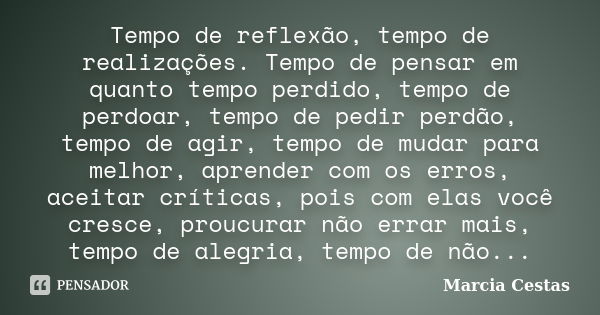 Tempo de reflexão, tempo de realizações. Tempo de pensar em quanto tempo perdido, tempo de perdoar, tempo de pedir perdão, tempo de agir, tempo de mudar para melhor, aprender com os erros, aceitar críticas, pois com elas você cresce, proucurar não errar mais, tempo de alegria, tempo de não...

PENSADOR

Marcia Cestas